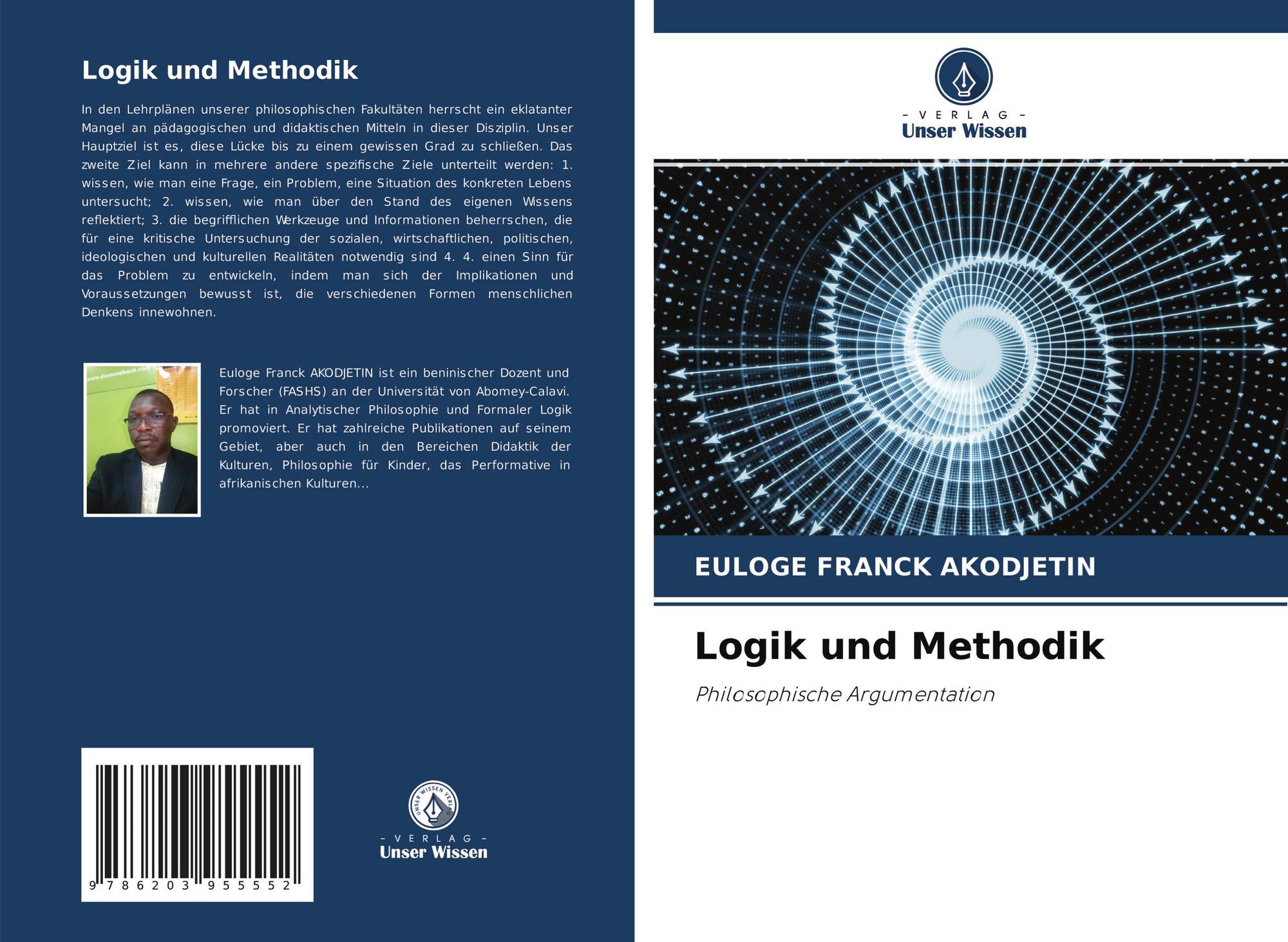 Logik und Methodik

In den Lehrplänen unserer philosophischen Fakultäten herrscht ein eklatanter Mangel an pädagogischen und didaktischen Mitteln in dieser Disziplin. Unser Hauptziel ist es, diese Lücke bis zu einem gewissen Grad zu schließen. Das zweite Ziel kann in mehrere andere spezifische Ziele unterteilt werden: 1. wissen, wie man eine Frage, ein Problem, eine Situation des konkreten Lebens untersucht; 2. wissen, wie man über den Stand des eigenen Wissens reflektiert; 3. die begrifflichen Werkzeuge und Informationen beherrschen, die für eine kritische Untersuchung der sozialen, wirtschaftlichen, politischen, ideologischen und kulturellen Realitäten notwendig sind 4. 4. einen Sinn für das Problem zu entwickeln, indem man sich der Implikationen und Voraussetzungen bewusst ist, die verschiedenen Formen menschlichen Denkens innewohnen.

www.diamondbank.com

Euloge Franck AKODJETIN ist ein beninischer Dozent und Forscher (FASHS) an der Universität von Abomey-Calavi. Er hat in Analytischer Philosophie und Formaler Logik promoviert. Er hat zahlreiche Publikationen auf seinem Gebiet, aber auch in den Bereichen Didaktik der Kulturen, Philosophie für Kinder, das Performative in afrikanischen Kulturen...

9 786203 955552

UNSER WISSEN VERLAG
- VERLAG -
Unser Wissen

- VERLAG -
Unser Wissen

EULOGE FRANCK AKODJETIN

Logik und Methodik

Philosophische Argumentation